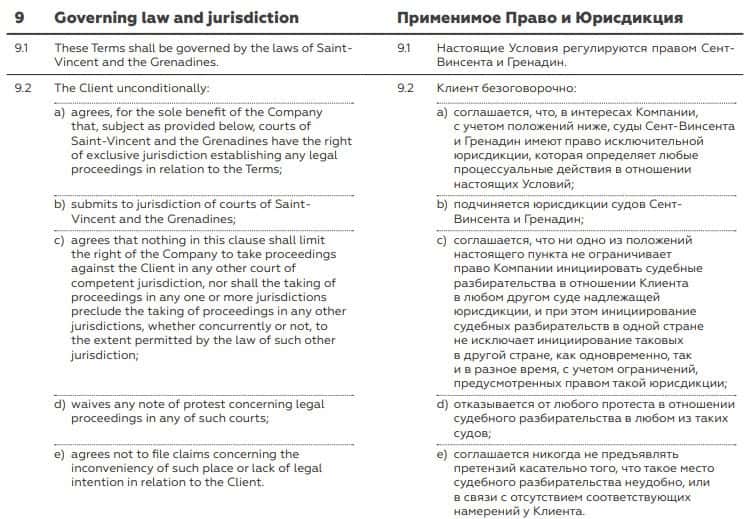 9 Governing law and jurisdiction

9.1 These Terms shall be governed by the laws of Saint-Vincent and the Grenadines.

9.2 The Client unconditionally:

a) agrees, for the sole benefit of the Company that, subject as provided below, courts of Saint-Vincent and the Grenadines have the right of exclusive jurisdiction establishing any legal proceedings in relation to the Terms;

b) submits to jurisdiction of courts of Saint-Vincent and the Grenadines;

c) agrees that nothing in this clause shall limit the right of the Company to take proceedings against the Client in any other court of competent jurisdiction, nor shall the taking of proceedings in any one or more jurisdictions preclude the taking of proceedings in any other jurisdictions, whether concurrently or not, to the extent permitted by the law of such other jurisdiction;

d) waives any note of protest concerning legal proceedings in any of such courts;

e) agrees not to file claims concerning the inconveniency of such place or lack of legal intention in relation to the Client.

Применимое Право и Юрисдикция

9.1 Настоящие Условия регулируются правом Сент-Винсента и Гренадин.

9.2 Клиент безоговорочно:

a) соглашается, что, в интересах Компании, с учетом положений ниже, суды Сент-Винсента и Гренадин имеют право исключительной юрисдикции, которая определяет любые процессуальные действия в отношении настоящих Условий;

b) подчиняется юрисдикции судов Сент-Винсента и Гренадин;

c) соглашается, что ни одно из положений настоящего пункта не ограничивает право Компании инициировать судебные разбирательства в отношении Клиента в любом другом суде надлежащей юрисдикции, и при этом инициирование судебных разбирательств в одной стране не исключает инициирование таковых в другой стране, как одновременно, так и в разное время, с учетом ограничений, предусмотренных правом такой юрисдикции;

d) отказывается от любого протеста в отношении судебного разбирательства в любом из таких судов;

e) соглашается никогда не предъявлять претензий касательно того, что такое место судебного разбирательства неудобно, или в связи с отсутствием соответствующих намерений у Клиента.